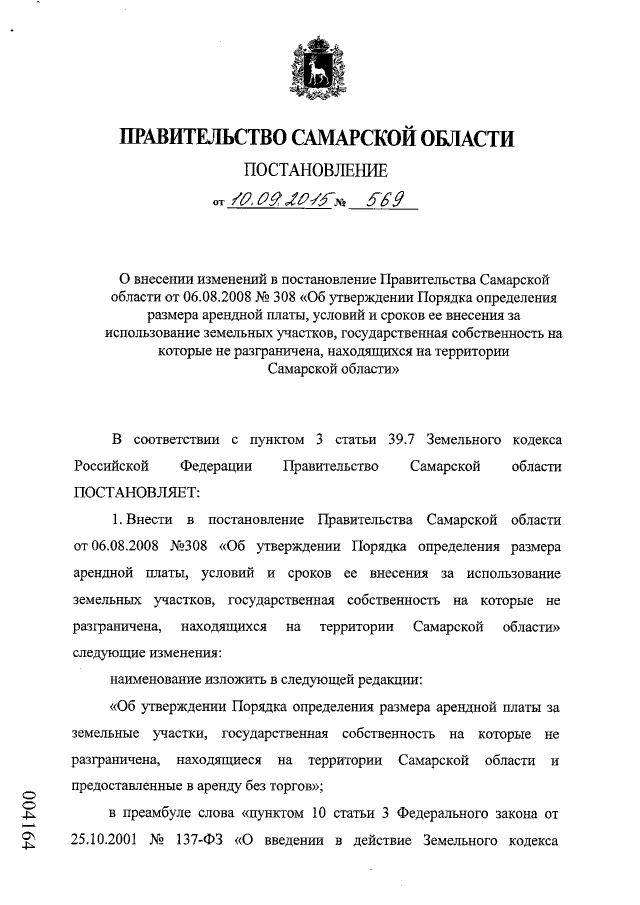 ПРАВИТЕЛЬСТВО САМАРСКОЙ ОБЛАСТИ

ПОСТАНОВЛЕНИЕ

от 10.09.2015 № 569

О внесении изменений в постановление Правительства Самарской области от 06.08.2008 № 308 «Об утверждении Порядка определения размера арендной платы, условий и сроков ее внесения за использование земельных участков, государственная собственность на которые не разграничена, находящихся на территории Самарской области»

В соответствии с пунктом 3 статьи 39.7 Земельного кодекса Российской Федерации Правительство Самарской области ПОСТАНОВЛЯЕТ:

1. Внести в постановление Правительства Самарской области от 06.08.2008 №308 «Об утверждении Порядка определения размера арендной платы, условий и сроков ее внесения за использование земельных участков, государственная собственность на которые не разграничена, находящихся на территории Самарской области» следующие изменения:

наименование изложить в следующей редакции:

«Об утверждении Порядка определения размера арендной платы за земельные участки, государственная собственность на которые не разграничена, находящиеся на территории Самарской области и предоставленные в аренду без торгов»;

в преамбуле слова «пунктом 10 статьи 3 Федерального закона от 25.10.2001 № 137-ФЗ «О введении в действие Земельного кодекса

004164